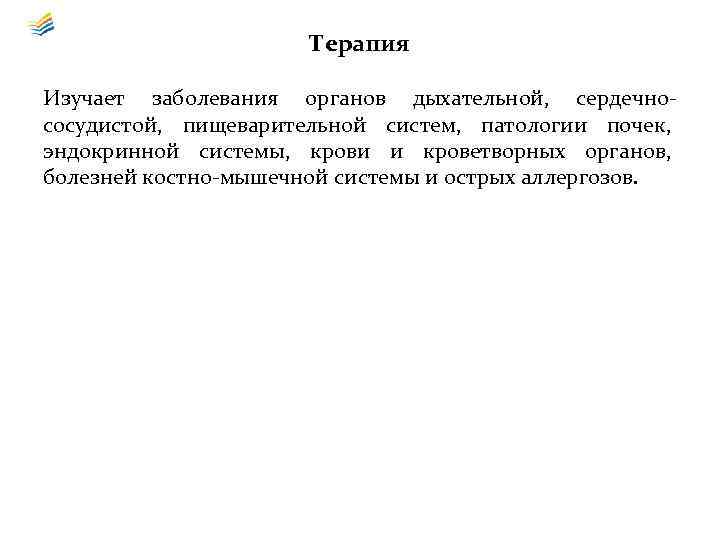 Терапия

Изучает заболевания органов дыхательной, сердечно-сосудистой, пищеварительной систем, патологии почек, эндокринной системы, крови и кроветворных органов, болезней костно-мышечной системы и острых аллергозов.